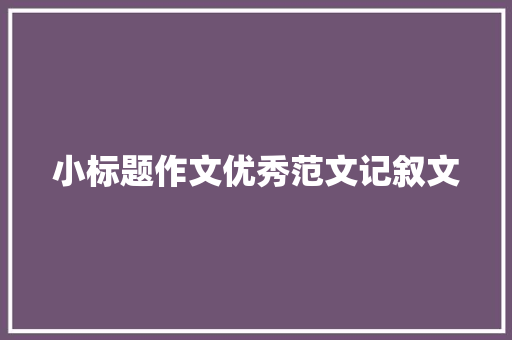 小标题作文优秀范文记叙文